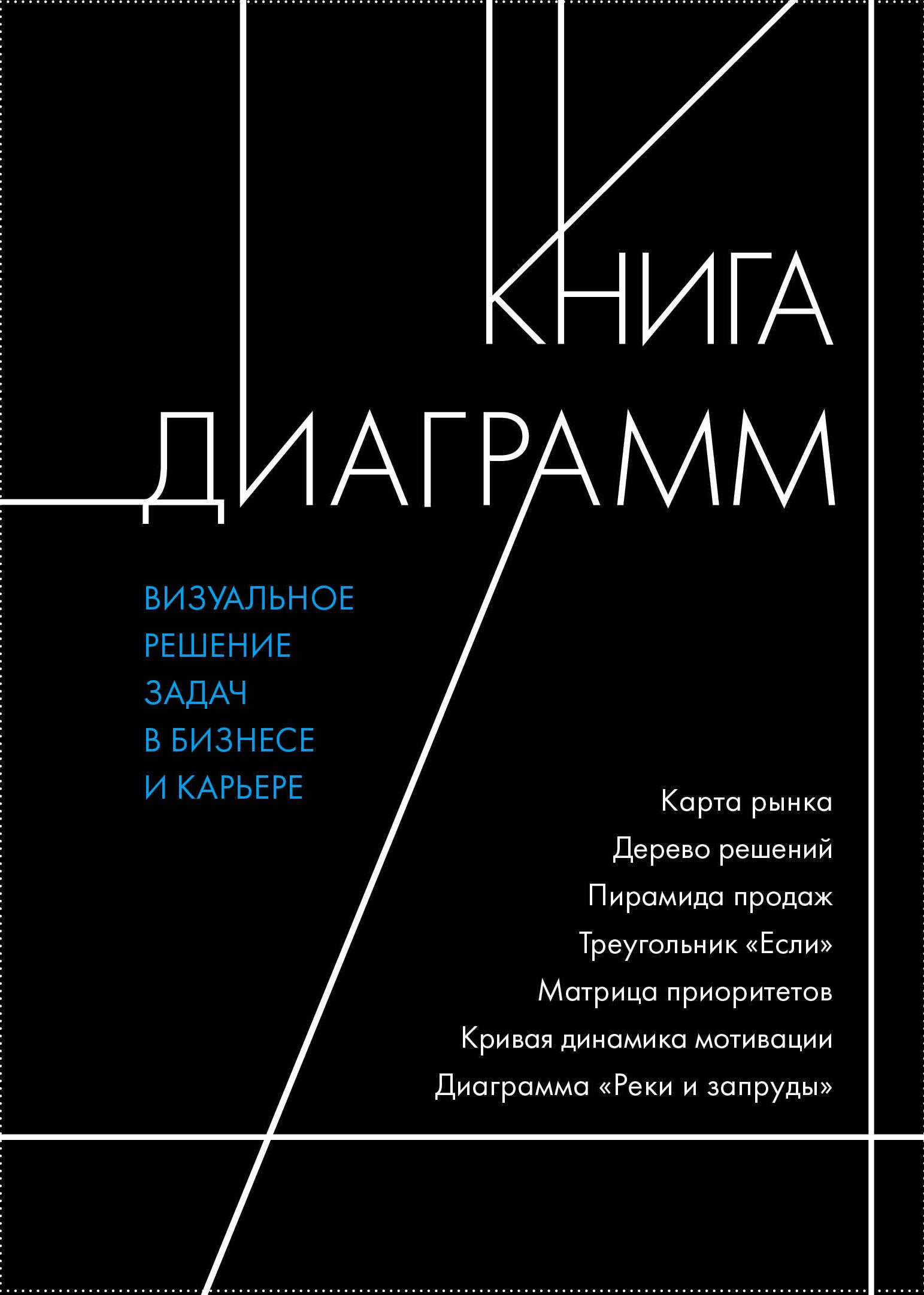 КНИГА ДИАГРАММ

ВИЗУАЛЬНОЕ РЕШЕНИЕ ЗАДАЧ В БИЗНЕСЕ И КАРЬЕРЕ

Карта рынка
Дерево решений
Пирамида продаж
Треугольник «Если»
Матрица приоритетов
Кривая динамика мотивации
Диаграмма «Реки и запруды»